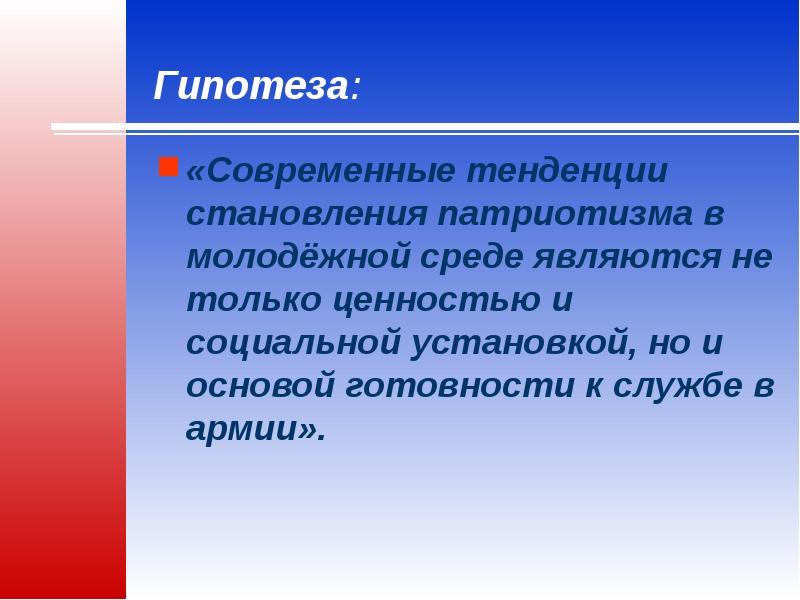 Гипотеза:

«Современные тенденции становления патриотизма в молодёжной среде являются не только ценностью и социальной установкой, но и основой готовности к службе в армии».